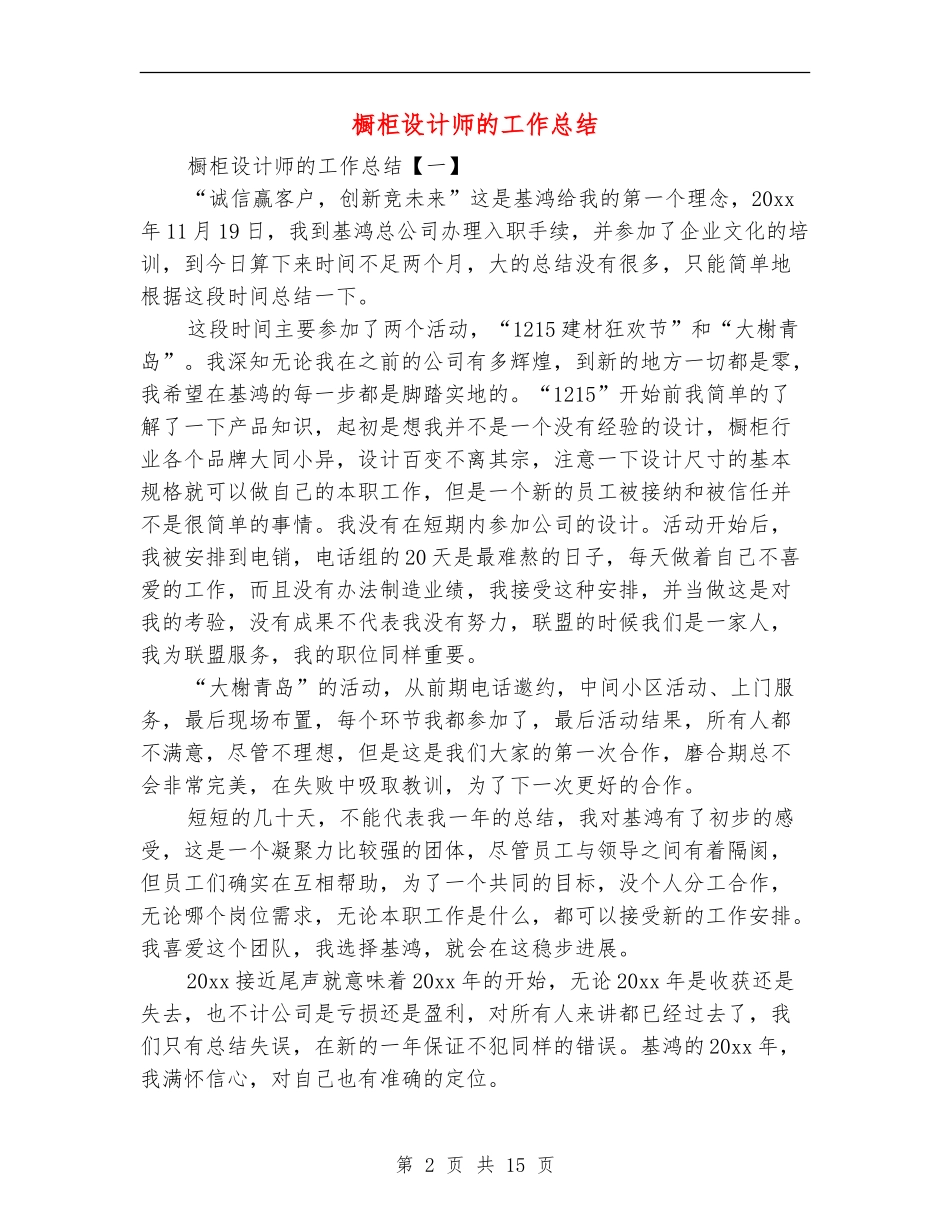 橱柜设计师的工作总结

橱柜设计师的工作总结【一】

“诚信赢客户，创新竞未来”这是基鸿给我的第一个理念，20xx年11月19日，我到基鸿总公司办理入职手续，并参加了企业文化的培训，到今日算下来时间不足两个月，大的总结没有很多，只能简单地根据这段时间总结一下。

这段时间主要参加了两个活动，“1215建材狂欢节”和“大榭青岛”。我深知无论我在之前的公司有多辉煌，到新的地方一切都是零，我希望在基鸿的每一步都是脚踏实地的。“1215”开始前我简单的了解了一下产品知识，起初是想我并不是一个没有经验的设计，橱柜行业各个品牌大同小异，设计百变不离其宗，注意一下设计尺寸的基本规格就可以做自己的本职工作，但是一个新的员工被接纳和被信任并不是很简单的事情。我没有在短期内参加公司的设计。活动开始后，我被安排到电销，电话组的20天是最难熬的日子，每天做着自己不喜爱的工作，而且没有办法制造业绩，我接受这种安排，并当做这是对我的考验，没有成果不代表我没有努力，联盟的时候我们是一家人，我为联盟服务，我的职位同样重要。

“大榭青岛”的活动，从前期电话邀约，中间小区活动、上门服务，最后现场布置，每个环节我都参加了，最后活动结果，所有人都不满意，尽管不理想，但是这是我们大家的第一次合作，磨合期总不会非常完美，在失败中吸取教训，为了下一次更好的合作。

短短的几十天，不能代表我一年的总结，我对基鸿有了初步的感受，这是一个凝聚力比较强的团体，尽管员工与领导之间有着隔阂，但员工们确实在互相帮助，为了一个共同的目标，没个人分工合作，无论哪个岗位需求，无论本职工作是什么，都可以接受新的工作安排。我喜爱这个团队，我选择基鸿，就会在这稳步进展。

20xx接近尾声就意味着20xx年的开始，无论20xx年是收获还是失去，也不计公司是亏损还是盈利，对所有人来讲都已经过去了，我们只有总结失误，在新的一年保证不犯同样的错误。基鸿的20xx年，我满怀信心，对自己也有准确的定位。

第 2 页 共 15 页